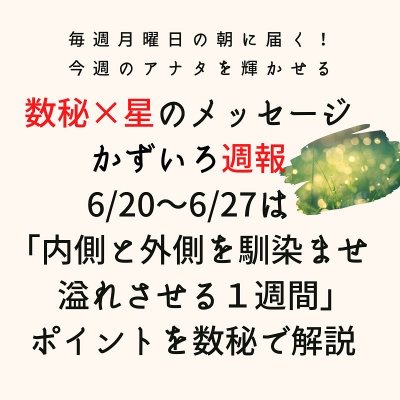 毎週月曜日の朝に届く！
今週のアナタを輝かせる

数秘×星のメッセージ
かずいろ週報
6/20〜6/27は
「内側と外側を馴染ませ
溢れさせる１週間」
ポイントを数秘で解説